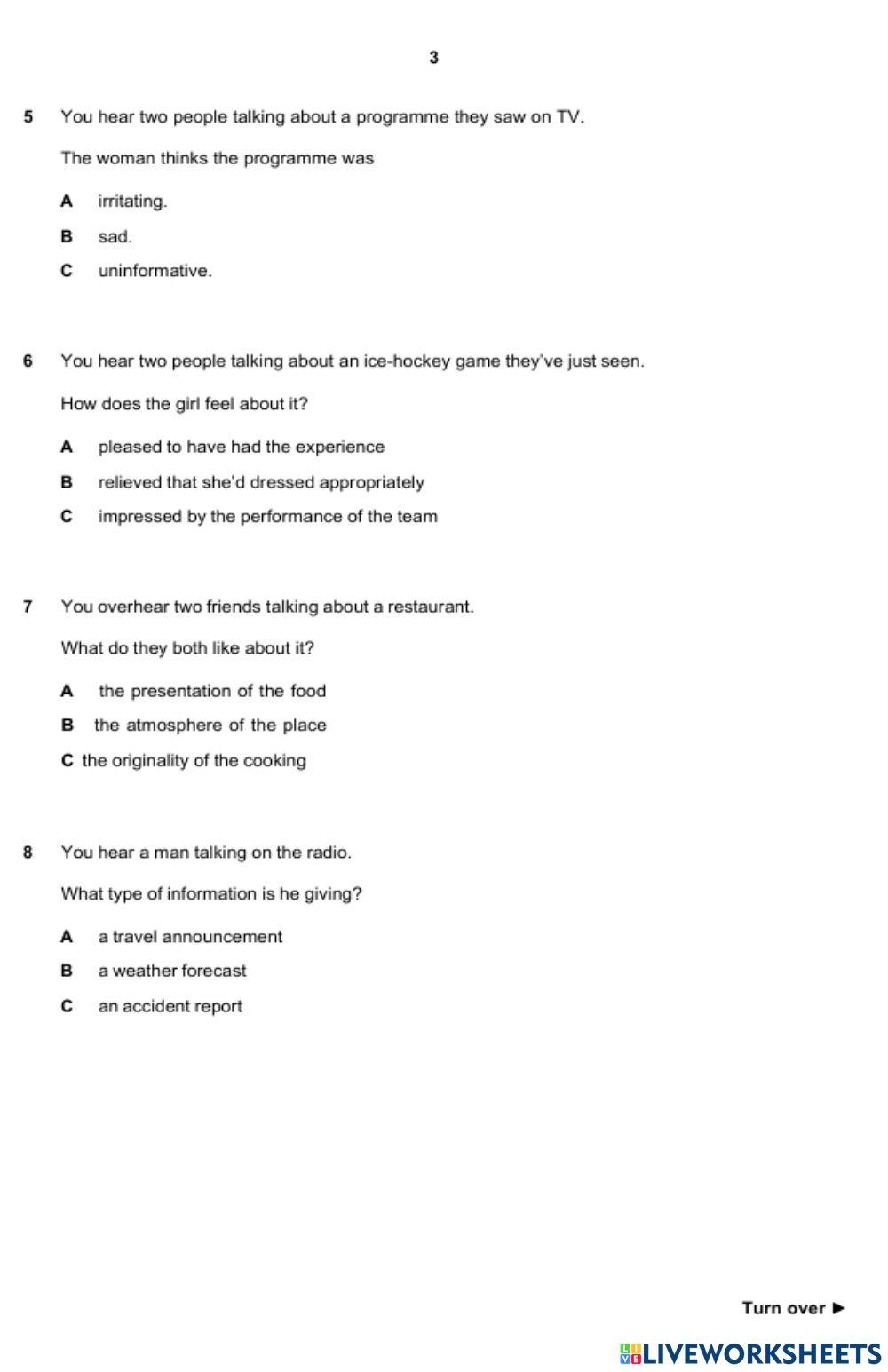 3

5 You hear two people talking about a programme they saw on TV.

The woman thinks the programme was

A irritating.

B sad.

C uninformative.

6 You hear two people talking about an ice-hockey game they've just seen.

How does the girl feel about it?

A pleased to have had the experience

B relieved that she'd dressed appropriately

C impressed by the performance of the team

7 You overhear two friends talking about a restaurant.

What do they both like about it?

A the presentation of the food

B the atmosphere of the place

C the originality of the cooking

8 You hear a man talking on the radio.

What type of information is he giving?

A a travel announcement

B a weather forecast

C an accident report

Turn over ►

LIVEWORKSHEETS